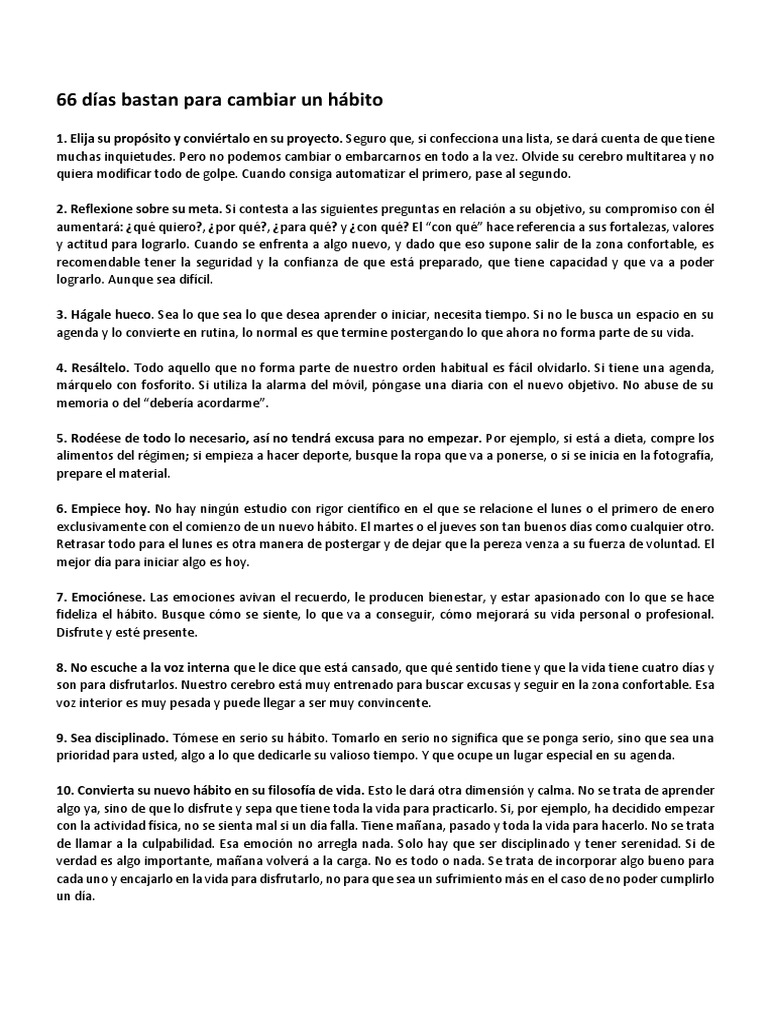 66 días bastan para cambiar un hábito

1. Elija su propósito y conviértalo en su proyecto. Seguro que, si confecciona una lista, se dará cuenta de que tiene muchas inquietudes. Pero no podemos cambiar o embarcarnos en todo a la vez. Olvide su cerebro multitarea y no quiera modificar todo de golpe. Cuando consiga automatizar el primero, pase al segundo.

2. Reflexione sobre su meta. Si contesta a las siguientes preguntas en relación a su objetivo, su compromiso con él aumentará: ¿qué quiero?, ¿por qué?, ¿para qué? y ¿con qué? El "con qué" hace referencia a sus fortalezas, valores y actitud para lograrlo. Cuando se enfrenta a algo nuevo, y dado que eso supone salir de la zona confortable, es recomendable tener la seguridad y la confianza de que está preparado, que tiene capacidad y que va a poder lograrlo. Aunque sea difícil.

3. Hágale hueco. Sea lo que sea lo que desea aprender o iniciar, necesita tiempo. Si no le busca un espacio en su agenda y lo convierte en rutina, lo normal es que termine postergando lo que ahora no forma parte de su vida.

4. Resáltelo. Todo aquello que no forma parte de nuestro orden habitual es fácil olvidarlo. Si tiene una agenda, márquelo con fosforito. Si utiliza la alarma del móvil, póngase una diaria con el nuevo objetivo. No abuse de su memoria o del "debería acordarme".

5. Rodéese de todo lo necesario, así no tendrá excusa para no empezar. Por ejemplo, si está a dieta, compre los alimentos del régimen; si empieza a hacer deporte, busque la ropa que va a ponerse, o si se inicia en la fotografía, prepare el material.

6. Empiece hoy. No hay ningún estudio con rigor científico en el que se relacione el lunes o el primero de enero exclusivamente con el comienzo de un nuevo hábito. El martes o el jueves son tan buenos días como cualquier otro. Retrasar todo para el lunes es otra manera de postergar y de dejar que la pereza venza a su fuerza de voluntad. El mejor día para iniciar algo es hoy.

7. Emociónese. Las emociones avivan el recuerdo, le producen bienestar, y estar apasionado con lo que se hace fideliza el hábito. Busque cómo se siente, lo que va a conseguir, cómo mejorará su vida personal o profesional. Disfrute y esté presente.

8. No escuche a la voz interna que le dice que está cansado, que qué sentido tiene y que la vida tiene cuatro días y son para disfrutarlos. Nuestro cerebro está muy entrenado para buscar excusas y seguir en la zona confortable. Esa voz interior es muy pesada y puede llegar a ser muy convincente.

9. Sea disciplinado. Tómese en serio su hábito. Tomarlo en serio no significa que se ponga serio, sino que sea una prioridad para usted, algo a lo que dedicarle su valioso tiempo. Y que ocupe un lugar especial en su agenda.

10. Convierta su nuevo hábito en su filosofía de vida. Esto le dará otra dimensión y calma. No se trata de aprender algo ya, sino de que lo disfrute y sepa que tiene toda la vida para practicarlo. Si, por ejemplo, ha decidido empezar con la actividad física, no se sienta mal si un día falla. Tiene mañana, pasado y toda la vida para hacerlo. No se trata de llamar a la culpabilidad. Esa emoción no arregla nada. Solo hay que ser disciplinado y tener serenidad. Si de verdad es algo importante, mañana volverá a la carga. No es todo o nada. Se trata de incorporar algo bueno para cada uno y encajarlo en la vida para disfrutarlo, no para que sea un sufrimiento más en el caso de no poder cumplirlo un día.